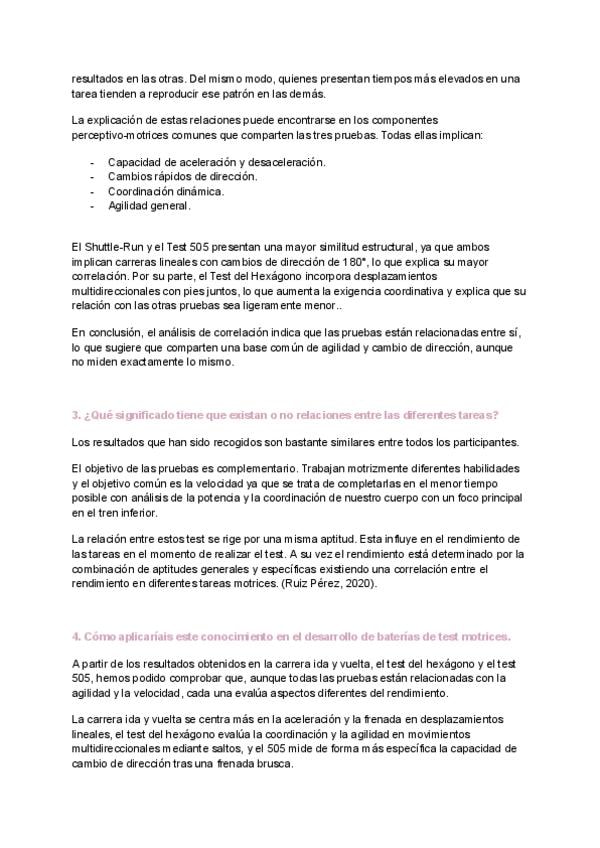 resultados en las otras. Del mismo modo, quienes presentan tiempos más elevados en una tarea tienden a reproducir ese patrón en las demás.

La explicación de estas relaciones puede encontrarse en los componentes perceptivo-motrices comunes que comparten las tres pruebas. Todas ellas implican:

- Capacidad de aceleración y desaceleración.
- Cambios rápidos de dirección.
- Coordinación dinámica.
- Agilidad general.

El Shuttle-Run y el Test 505 presentan una mayor similitud estructural, ya que ambos implican carreras lineales con cambios de dirección de 180°, lo que explica su mayor correlación. Por su parte, el Test del Hexágono incorpora desplazamientos multidireccionales con pies juntos, lo que aumenta la exigencia coordinativa y explica que su relación con las otras pruebas sea ligeramente menor..

En conclusión, el análisis de correlación indica que las pruebas están relacionadas entre sí, lo que sugiere que comparten una base común de agilidad y cambio de dirección, aunque no miden exactamente lo mismo.

3. ¿Qué significado tiene que existan o no relaciones entre las diferentes tareas?

Los resultados que han sido recogidos son bastante similares entre todos los participantes.

El objetivo de las pruebas es complementario. Trabajan motrizmente diferentes habilidades y el objetivo común es la velocidad ya que se trata de completarlas en el menor tiempo posible con análisis de la potencia y la coordinación de nuestro cuerpo con un foco principal en el tren inferior.

La relación entre estos test se rige por una misma aptitud. Esta influye en el rendimiento de las tareas en el momento de realizar el test. A su vez el rendimiento está determinado por la combinación de aptitudes generales y específicas existiendo una correlación entre el rendimiento en diferentes tareas motrices. (Ruiz Pérez, 2020).

4. Cómo aplicaríais este conocimiento en el desarrollo de baterías de test motrices.

A partir de los resultados obtenidos en la carrera ida y vuelta, el test del hexágono y el test 505, hemos podido comprobar que, aunque todas las pruebas están relacionadas con la agilidad y la velocidad, cada una evalúa aspectos diferentes del rendimiento.

La carrera ida y vuelta se centra más en la aceleración y la frenada en desplazamientos lineales, el test del hexágono evalúa la coordinación y la agilidad en movimientos multidireccionales mediante saltos, y el 505 mide de forma más específica la capacidad de cambio de dirección tras una frenada brusca.